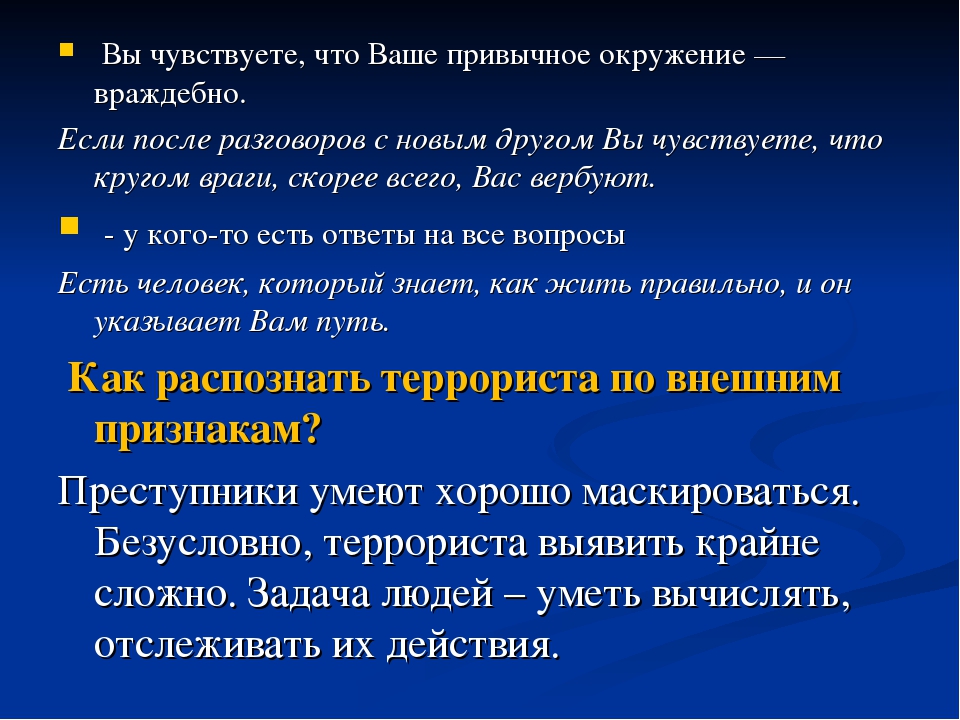 Вы чувствуете, что Ваше привычное окружение — враждебно.

Если после разговоров с новым другом Вы чувствуете, что кругом враги, скорее всего, Вас вербуют.

- у кого-то есть ответы на все вопросы

Есть человек, который знает, как жить правильно, и он указывает Вам путь.

Как распознать террориста по внешним признакам?

Преступники умеют хорошо маскироваться. Безусловно, террориста выявить крайне сложно. Задача людей – уметь вычислять, отслеживать их действия.